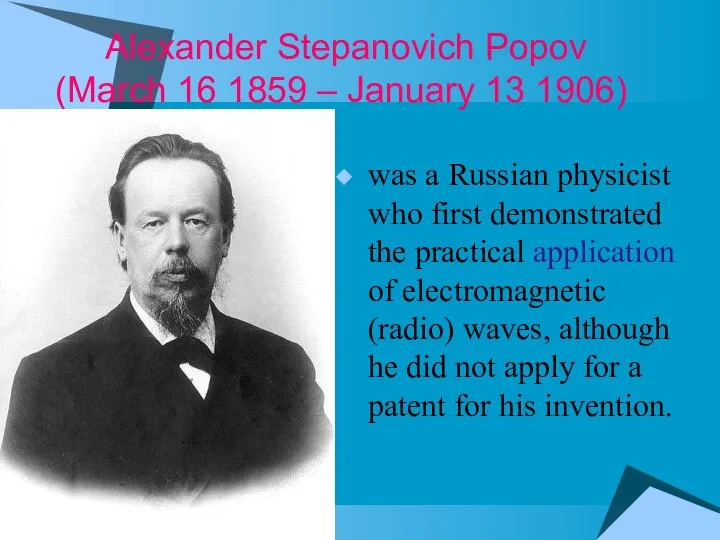 Alexander Stepanovich Popov
(March 16 1859 – January 13 1906)

was a Russian physicist who first demonstrated the practical application of electromagnetic (radio) waves, although he did not apply for a patent for his invention.